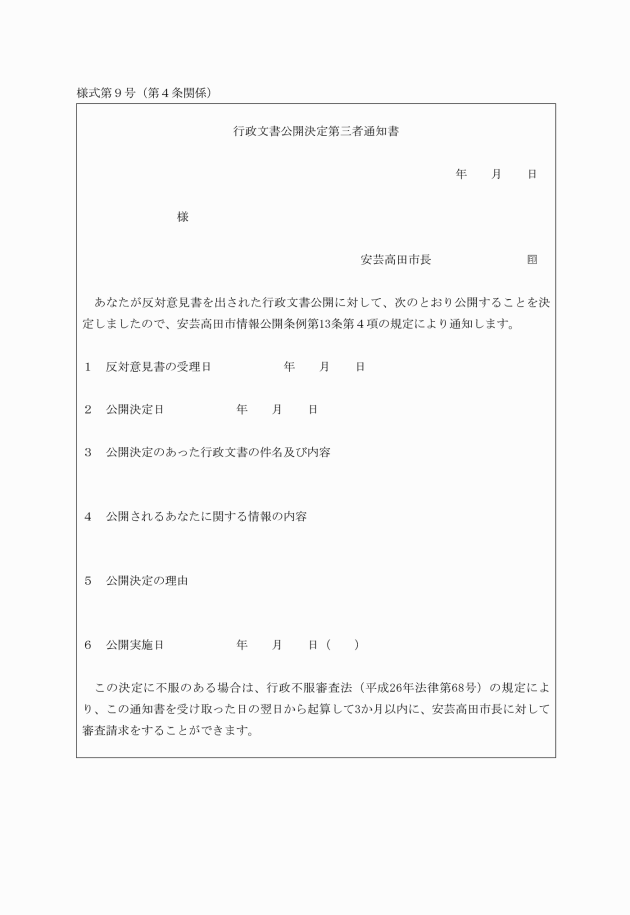 様式第９号（第４条関係）

行政文書公開決定第三者通知書

年　　月　　日

様

安芸高田市長　　　　　　　　印

あなたが反対意見書を出された行政文書公開に対して、次のとおり公開することを決定しましたので、安芸高田市情報公開条例第13条第４項の規定により通知します。

１　反対意見書の受理日　　　　　　年　　月　　日

２　公開決定日　　　　　　年　　月　　日

３　公開決定のあった行政文書の件名及び内容

４　公開されるあなたに関する情報の内容

５　公開決定の理由

６　公開実施日　　　　　　年　　月　　日（　　）

この決定に不服のある場合は、行政不服審査法（平成26年法律第68号）の規定により、この通知書を受け取った日の翌日から起算して3か月以内に、安芸高田市長に対して審査請求をすることができます。